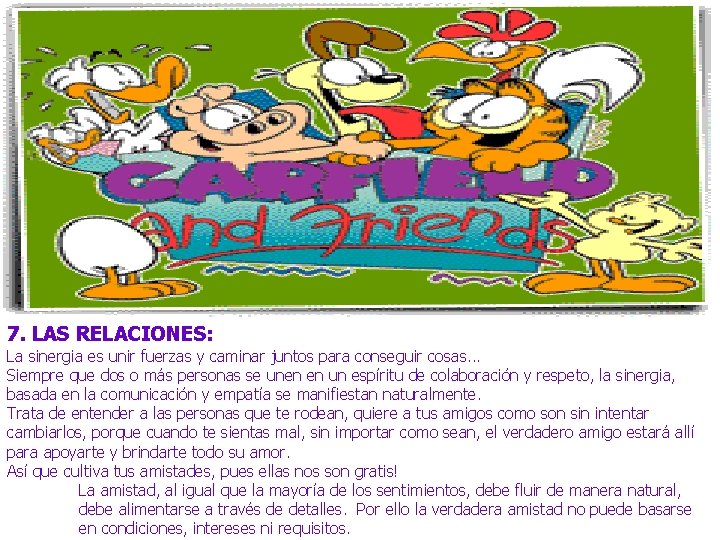 GARFIELD
and Friends

7. LAS RELACIONES:
La sinergia es unir fuerzas y caminar juntos para conseguir cosas…
Siempre que dos o más personas se unen en un espíritu de colaboración y respeto, la sinergia, basada en la comunicación y empatía se manifiestan naturalmente.
Trata de entender a las personas que te rodean, quiere a tus amigos como son sin intentar cambiarlos, porque cuando te sientas mal, sin importar como sean, el verdadero amigo estará allí para apoyarte y brindarte todo su amor.
Así que cultiva tus amistades, pues ellas nos son gratis!

La amistad, al igual que la mayoría de los sentimientos, debe fluir de manera natural, debe alimentarse a través de detalles. Por ello la verdadera amistad no puede basarse en condiciones, intereses ni requisitos.